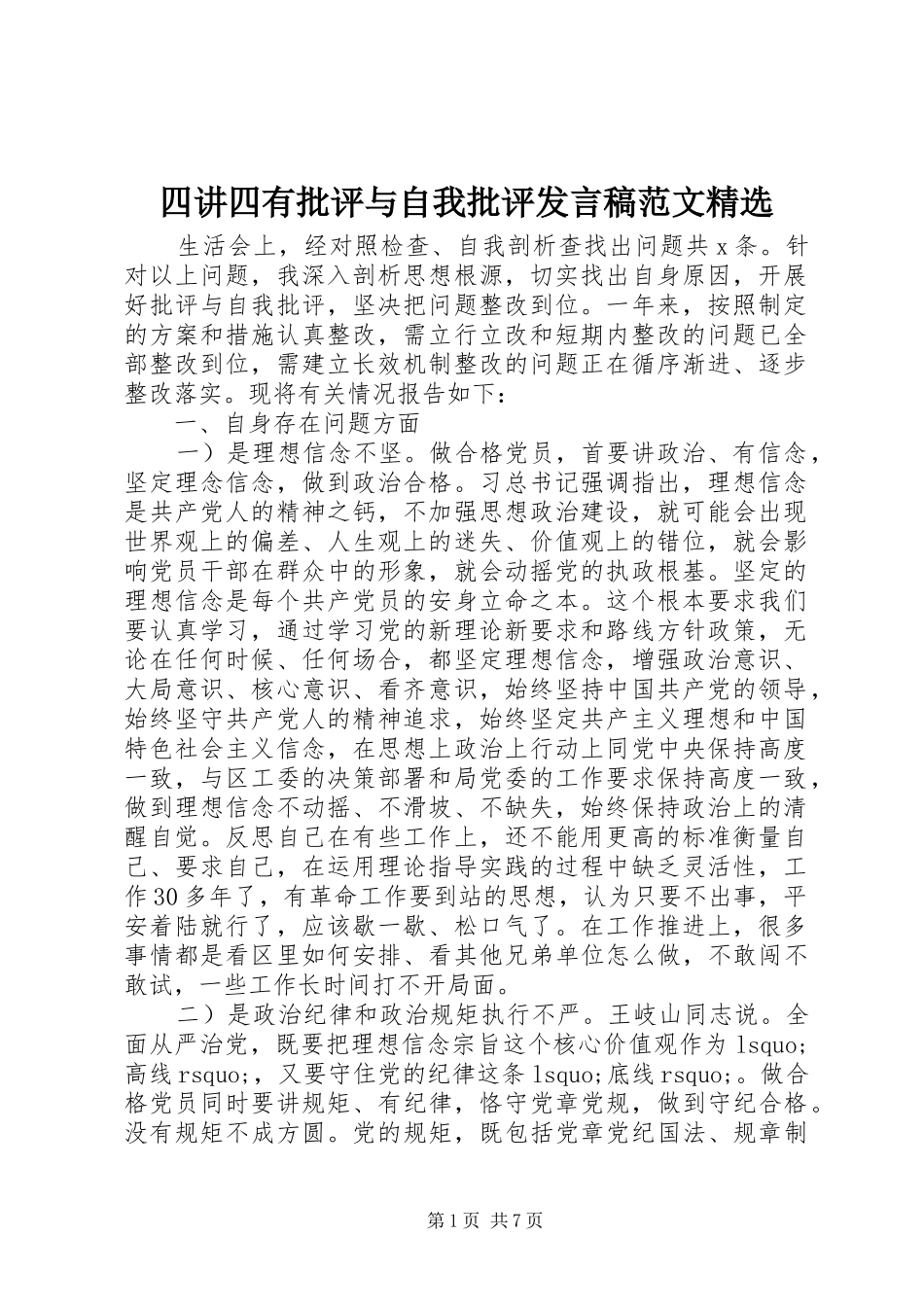 四讲四有批评与自我批评发言稿范文精选

生活会上，经对照检查、自我剖析查找出问题共 x 条。针对以上问题，我深入剖析思想根源，切实找出自身原因，开展好批评与自我批评，坚决把问题整改到位。一年来，按照制定的方案和措施认真整改，需立行立改和短期内整改的问题已全部整改到位，需建立长效机制整改的问题正在循序渐进、逐步整改落实。现将有关情况报告如下：

一、自身存在问题方面

一）是理想信念不坚。做合格党员，首要讲政治、有信念，坚定理念信念，做到政治合格。习总书记强调指出，理想信念是共产党人的精神之钙，不加强思想政治建设，就可能会出现世界观上的偏差、人生观上的迷失、价值观上的错位，就会影响党员干部在群众中的形象，就会动摇党的执政根基。坚定的理想信念是每个共产党员的安身立命之本。这个根本要求我们要认真学习，通过学习党的新理论新要求和路线方针政策，无论在任何时候、任何场合，都坚定理想信念，增强政治意识、大局意识、核心意识、看齐意识，始终坚持中国共产党的领导，始终坚守共产党人的精神追求，始终坚定共产主义理想和中国特色社会主义信念，在思想上政治上行动上同党中央保持高度一致，与区工委的决策部署和局党委的工作要求保持高度一致，做到理想信念不动摇、不滑坡、不缺失，始终保持政治上的清醒自觉。反思自己在有些工作上，还不能用更高的标准衡量自己、要求自己，在运用理论指导实践的过程中缺乏灵活性，工作 30 多年了，有革命工作要到站的思想，认为只要不出事，平安着陆就行了，应该歇一歇、松口气了。在工作推进上，很多事情都是看区里如何安排、看其他兄弟单位怎么做，不敢闯不敢试，一些工作长时间打不开局面。

二）是政治纪律和政治规矩执行不严。王岐山同志说。全面从严治党，既要把理想信念宗旨这个核心价值观作为 lsquo;高线 rsquo;，又要守住党的纪律这条 lsquo;底线 rsquo;。做合格党员同时要讲规矩、有纪律，恪守党章党规，做到守纪合格。没有规矩不成方圆。党的规矩，既包括党章党纪国法、规章制

第 1 页 共 7 页